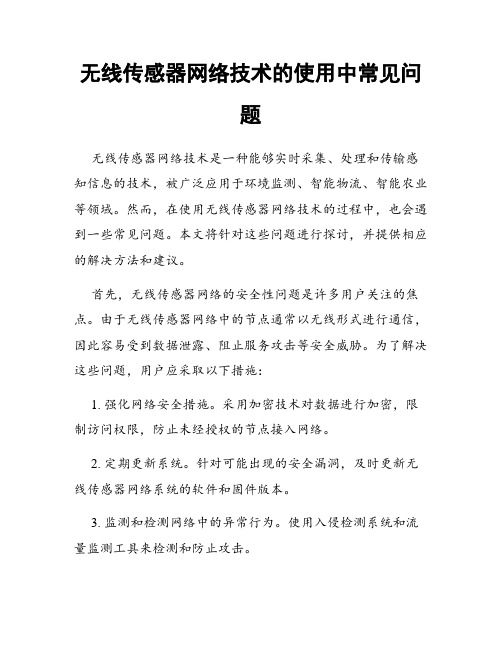 无线传感器网络技术的使用中常见问题

无线传感器网络技术是一种能够实时采集、处理和传输感知信息的技术，被广泛应用于环境监测、智能物流、智能农业等领域。然而，在使用无线传感器网络技术的过程中，也会遇到一些常见问题。本文将针对这些问题进行探讨，并提供相应的解决方法和建议。

首先，无线传感器网络的安全性问题是许多用户关注的焦点。由于无线传感器网络中的节点通常以无线形式进行通信，因此容易受到数据泄露、阻止服务攻击等安全威胁。为了解决这些问题，用户应采取以下措施：

1. 强化网络安全措施。采用加密技术对数据进行加密，限制访问权限，防止未经授权的节点接入网络。

2. 定期更新系统。针对可能出现的安全漏洞，及时更新无线传感器网络系统的软件和固件版本。

3. 监测和检测网络中的异常行为。使用入侵检测系统和流量监测工具来检测和防止攻击。